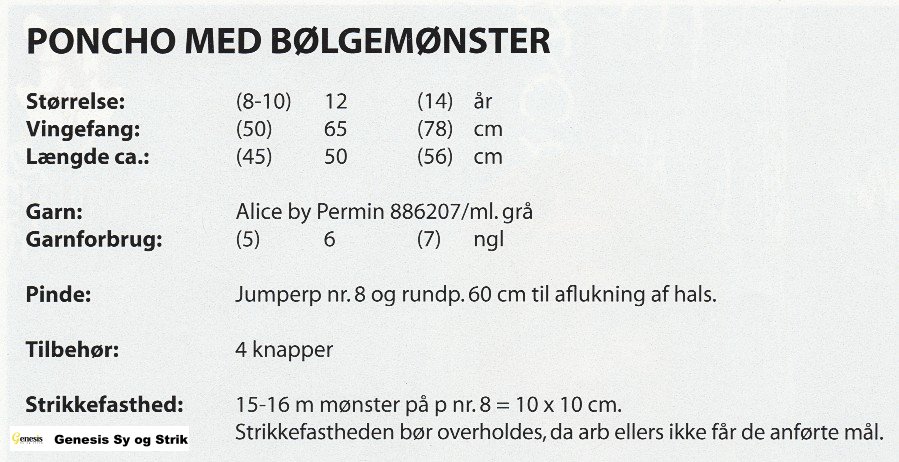 PONCHO MED BØLGEMØNSTER

| | | | | |
|---|---|---|---|---|
| Størrelse: | (8-10) | 12 | (14) | år |
| Vingefang: | (50) | 65 | (78) | cm |
| Længde ca.: | (45) | 50 | (56) | cm |

Garn: Alice by Permin 886207/ml. grå

| | | | | |
|---|---|---|---|---|
| Garnforbrug: | (5) | 6 | (7) | ngl |

Pinde: Jumperp nr. 8 og rundp. 60 cm til aflukning af hals.

Tilbehør: 4 knapper

Strikkefasthed: 15-16 m mønster på p nr. 8 = 10 x 10 cm. Strikkefastheden bør overholdes, da arb ellers ikke får de anførte mål.

Genesis Genesis Sy og Strik